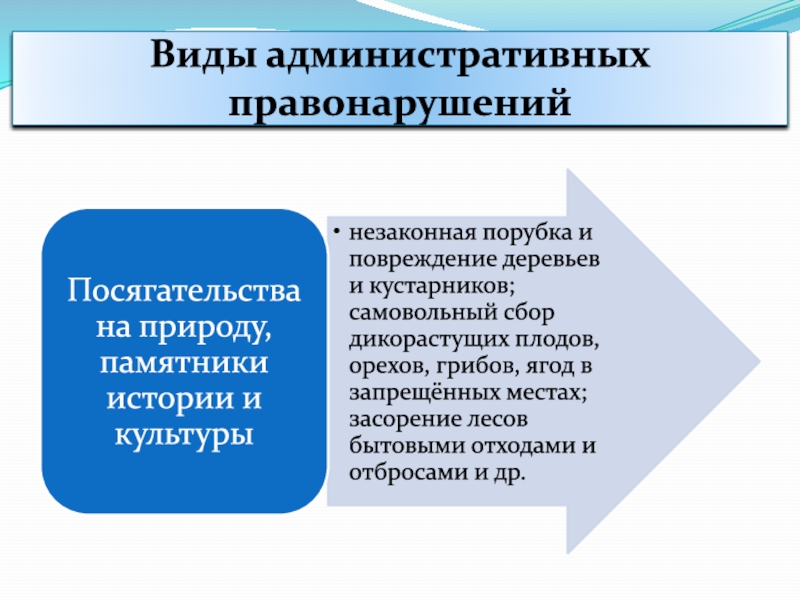 Виды административных правонарушений

Посягательства на природу, памятники истории и культуры

• незаконная порубка и повреждение деревьев и кустарников; самовольный сбор дикорастущих плодов, орехов, грибов, ягод в запрещённых местах; засорение лесов бытовыми отходами и отбросами и др.